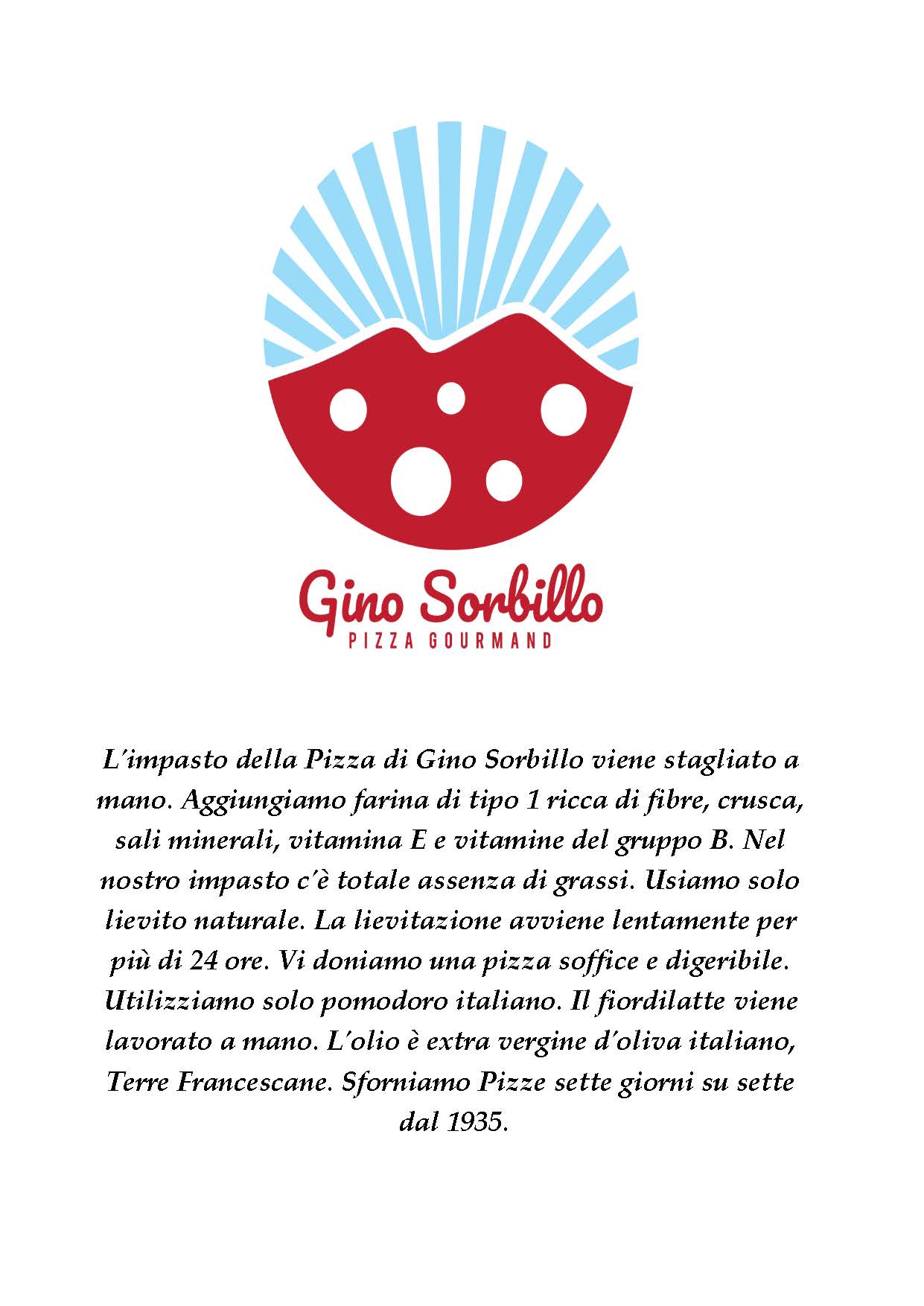 Gino Sorbillo
PIZZA GOURMAND

L'impasto della Pizza di Gino Sorbillo viene stagliato a mano. Aggiungiamo farina di tipo 1 ricca di fibre, crusca, sali minerali, vitamina E e vitamine del gruppo B. Nel nostro impasto c'è totale assenza di grassi. Usiamo solo lievito naturale. La lievitazione avviene lentamente per più di 24 ore. Vi doniamo una pizza soffice e digeribile. Utilizziamo solo pomodoro italiano. Il fiordilatte viene lavorato a mano. L'olio è extra vergine d'oliva italiano, Terre Francescane. Sforniamo Pizze sette giorni su sette dal 1935.